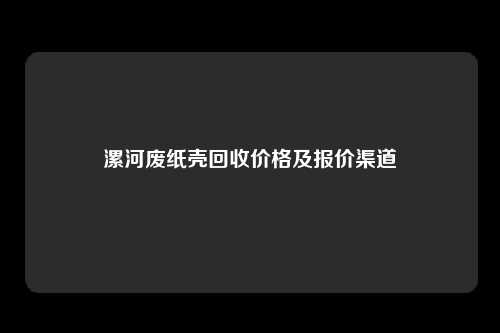 漯河废纸壳回收价格及报价渠道